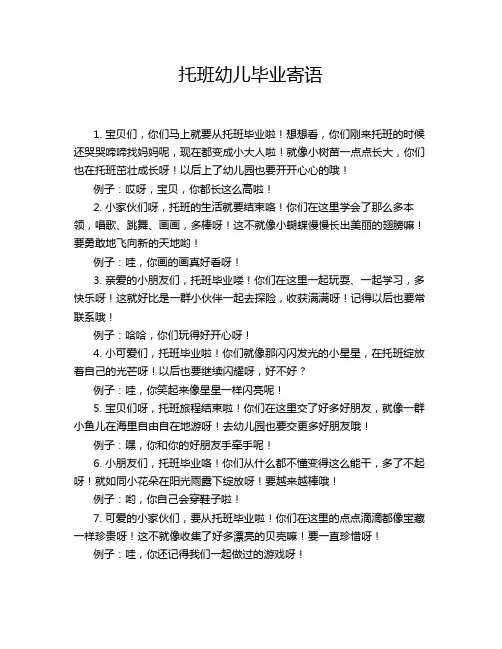 托班幼儿毕业寄语

1. 宝贝们，你们马上就要从托班毕业啦！想想看，你们刚来托班的时候还哭哭啼啼找妈妈呢，现在都变成小大人啦！就像小树苗一点点长大，你们也在托班茁壮成长呀！以后上了幼儿园也要开开心心的哦！

例子：哎呀，宝贝，你都长这么高啦！

2. 小家伙们呀，托班的生活就要结束咯！你们在这里学会了那么多本领，唱歌、跳舞、画画，多棒呀！这不就像小蝴蝶慢慢长出美丽的翅膀嘛！要勇敢地飞向新的天地哟！

例子：哇，你画的画真好看呀！

3. 亲爱的小朋友们，托班毕业喽！你们在这里一起玩耍、一起学习，多快乐呀！这就好比是一群小伙伴一起去探险，收获满满呀！记得以后也要常联系哦！

例子：哈哈，你们玩得好开心呀！

4. 小可爱们，托班毕业啦！你们就像那闪闪发光的小星星，在托班绽放着自己的光芒呀！以后也要继续闪耀呀，好不好？

例子：哇，你笑起来像星星一样闪亮呢！

5. 宝贝们呀，托班旅程结束啦！你们在这里交了好多好朋友，就像一群小鱼儿在海里自由自在地游呀！去幼儿园也要交更多好朋友哦！

例子：嘿，你和你的好朋友手牵手呢！

6. 小朋友们，托班毕业咯！你们从什么都不懂变得这么能干，多了不起呀！就如同小花朵在阳光雨露下绽放呀！要越来越棒哦！

例子：哟，你自己会穿鞋子啦！

7. 可爱的小家伙们，要从托班毕业啦！你们在这里的点点滴滴都像宝藏一样珍贵呀！这不就像收集了好多漂亮的贝壳嘛！要一直珍惜呀！

例子：哇，你还记得我们一起做过的游戏呀！